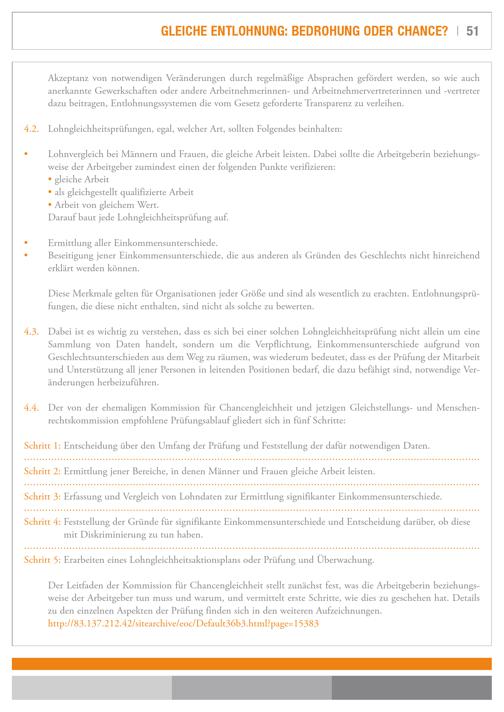 GLEICHE ENTLOHNUNG: BEDROHUNG ODER CHANCE? | 51

Akzeptanz von notwendigen Veränderungen durch regelmäßige Absprachen gefördert werden, so wie auch anerkannte Gewerkschaften oder andere Arbeitnehmerinnen- und Arbeitnehmervertreterinnen und -vertreter dazu beitragen, Entlohnungssystemen die vom Gesetz geforderte Transparenz zu verleihen.

4.2. Lohngleichheitsprüfungen, egal, welcher Art, sollten Folgendes beinhalten:

• Lohnvergleich bei Männern und Frauen, die gleiche Arbeit leisten. Dabei sollte die Arbeitgeberin beziehungsweise der Arbeitgeber zumindest einen der folgenden Punkte verifizieren:
• gleiche Arbeit
• als gleichgestellt qualifizierte Arbeit
• Arbeit von gleichem Wert.
Darauf baut jede Lohngleichheitsprüfung auf.

• Ermittlung aller Einkommensunterschiede.
• Beseitigung jener Einkommensunterschiede, die aus anderen als Gründen des Geschlechts nicht hinreichend erklärt werden können.

Diese Merkmale gelten für Organisationen jeder Größe und sind als wesentlich zu erachten. Entlohnungsprüfungen, die diese nicht enthalten, sind nicht als solche zu bewerten.

4.3. Dabei ist es wichtig zu verstehen, dass es sich bei einer solchen Lohngleichheitsprüfung nicht allein um eine Sammlung von Daten handelt, sondern um die Verpflichtung, Einkommensunterschiede aufgrund von Geschlechtsunterschieden aus dem Weg zu räumen, was wiederum bedeutet, dass es der Prüfung der Mitarbeit und Unterstützung all jener Personen in leitenden Positionen bedarf, die dazu befähigt sind, notwendige Veränderungen herbeizuführen.

4.4. Der von der ehemaligen Kommission für Chancengleichheit und jetzigen Gleichstellungs- und Menschenrechtskommission empfohlene Prüfungsablauf gliedert sich in fünf Schritte:

Schritt 1: Entscheidung über den Umfang der Prüfung und Feststellung der dafür notwendigen Daten.

Schritt 2: Ermittlung jener Bereiche, in denen Männer und Frauen gleiche Arbeit leisten.

Schritt 3: Erfassung und Vergleich von Lohndaten zur Ermittlung signifikanter Einkommensunterschiede.

Schritt 4: Feststellung der Gründe für signifikante Einkommensunterschiede und Entscheidung darüber, ob diese mit Diskriminierung zu tun haben.

Schritt 5: Erarbeiten eines Lohngleichheitsaktionsplans oder Prüfung und Überwachung.

Der Leitfaden der Kommission für Chancengleichheit stellt zunächst fest, was die Arbeitgeberin beziehungsweise der Arbeitgeber tun muss und warum, und vermittelt erste Schritte, wie dies zu geschehen hat. Details zu den einzelnen Aspekten der Prüfung finden sich in den weiteren Aufzeichnungen.
http://83.137.212.42/sitearchive/eoc/Default36b3.html?page=15383